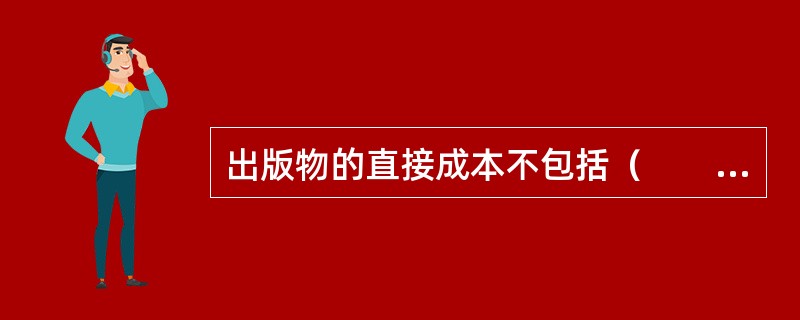 出版物的直接成本不包括（　　…